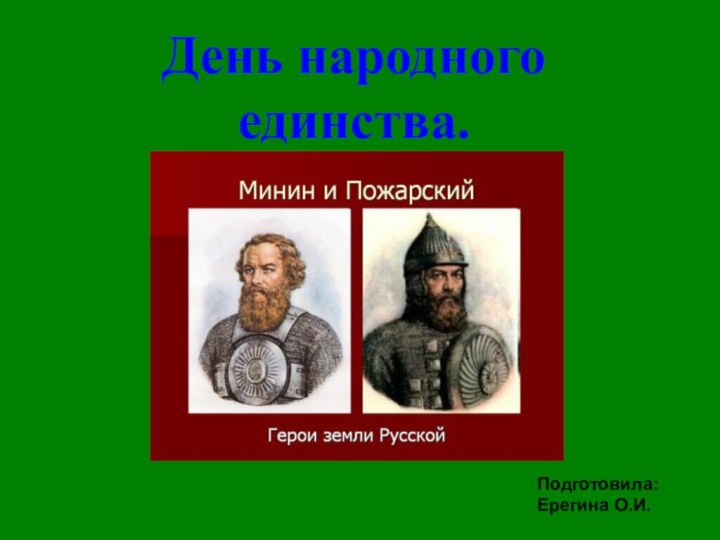 День народного единства.

Минин и Пожарский

Герои земли Русской

Подготовила:
Ерегина О.И.